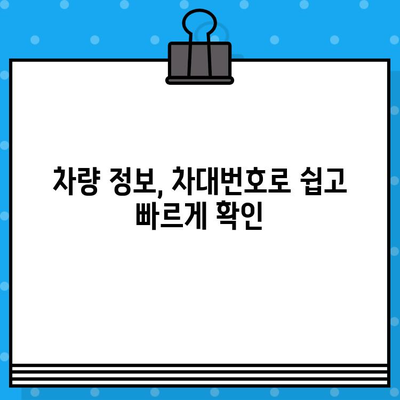 차량 정보, 차대번호로 쉽고 빠르게 확인